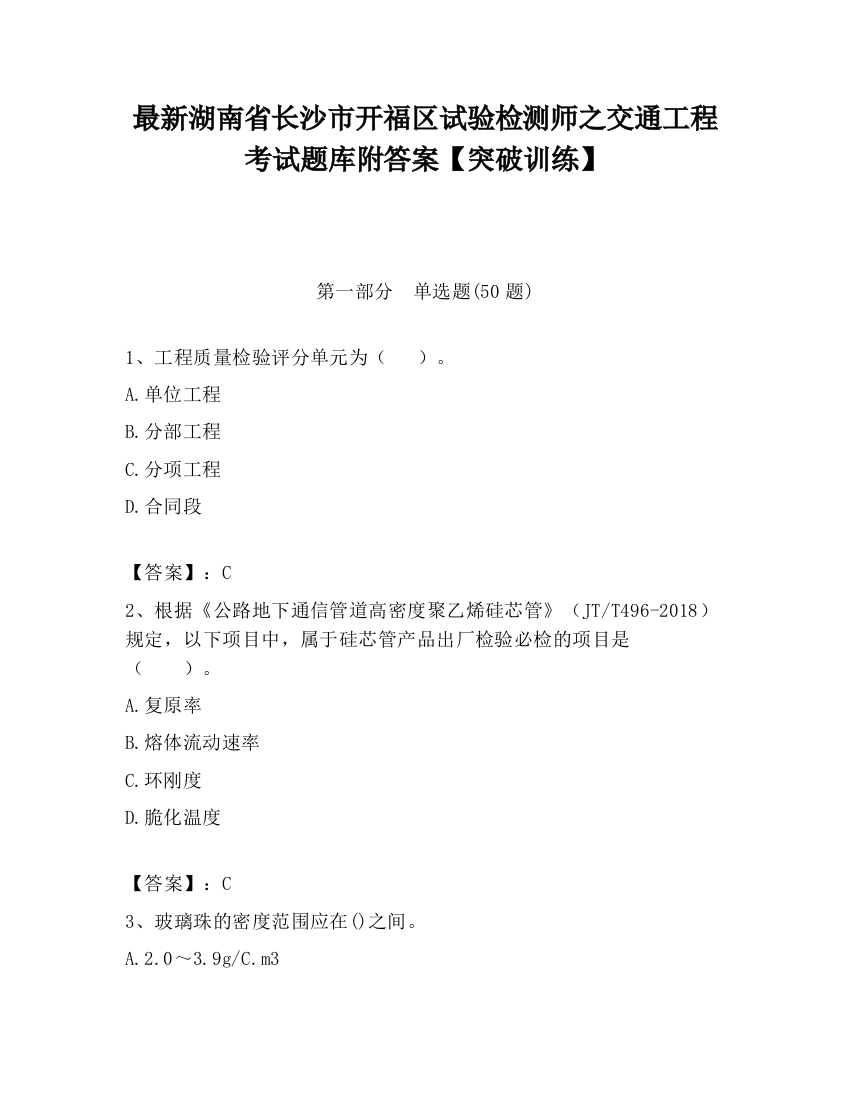 最新湖南省长沙市开福区试验检测师之交通工程考试题库附答案【突破训练】

第一部分　单选题(50 题)

1、工程质量检验评分单元为（　　）。

A.单位工程

B.分部工程

C.分项工程

D.合同段

【答案】：C

2、根据《公路地下通信管道高密度聚乙烯硅芯管》（JT/T496-2018）规定，以下项目中，属于硅芯管产品出厂检验必检的项目是（　　）。

A.复原率

B.熔体流动速率

C.环刚度

D.脆化温度

【答案】：C

3、玻璃珠的密度范围应在()之间。

A.2.0～3.9g/C.m3